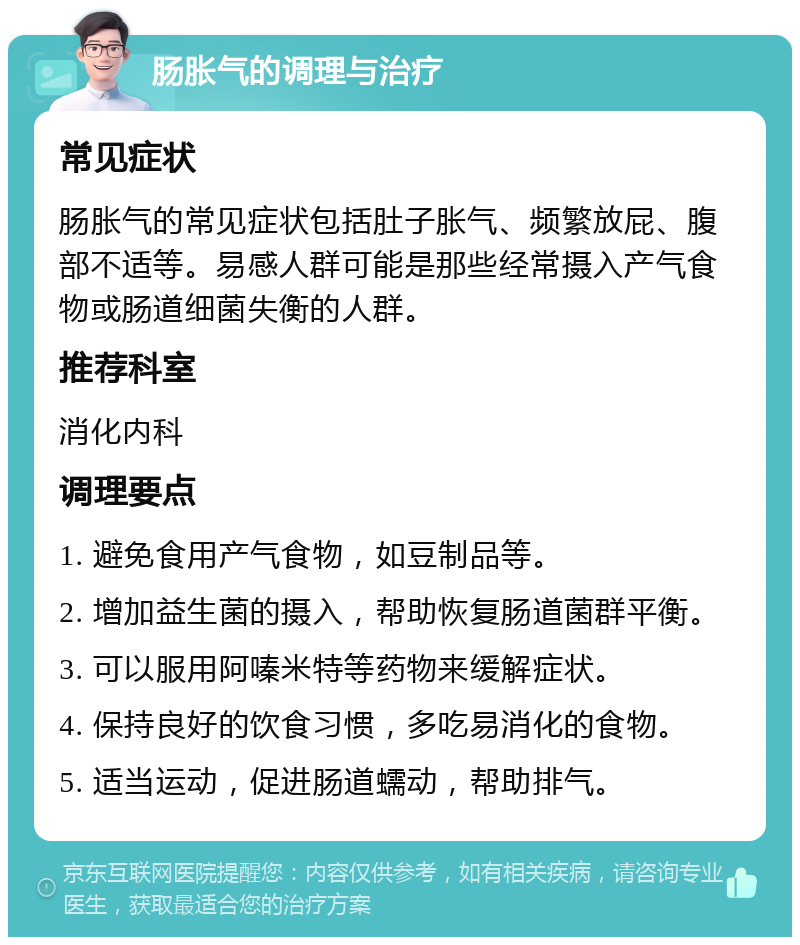 肠胀气的调理与治疗

常见症状

肠胀气的常见症状包括肚子胀气、频繁放屁、腹部不适等。易感人群可能是那些经常摄入产气食物或肠道细菌失衡的人群。

推荐科室

消化内科

调理要点

1. 避免食用产气食物，如豆制品等。

2. 增加益生菌的摄入，帮助恢复肠道菌群平衡。

3. 可以服用阿嗪米特等药物来缓解症状。

4. 保持良好的饮食习惯，多吃易消化的食物。

5. 适当运动，促进肠道蠕动，帮助排气。

京东互联网医院提醒您：内容仅供参考，如有相关疾病，请咨询专业医生，获取最适合您的治疗方案